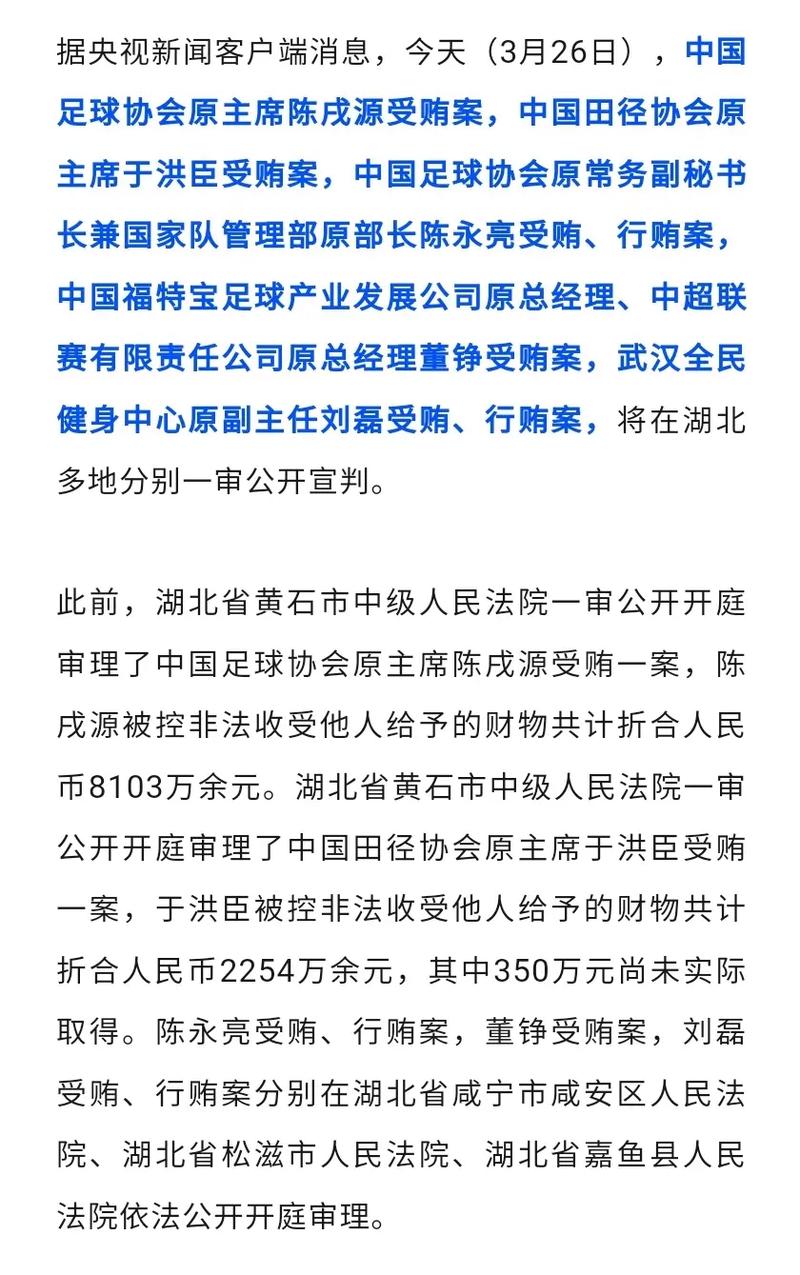 据央视新闻客户端消息，今天（3月26日），中国足球协会原主席陈戌源受贿案，中国田径协会原主席于洪臣受贿案，中国足球协会原常务副秘书长兼国家队管理部原部长陈永亮受贿、行贿案，中国福特宝足球产业发展公司原总经理、中超联赛有限责任公司原总经理董铮受贿案，武汉全民健身中心原副主任刘磊受贿、行贿案，将在湖北多地分别一审公开宣判。

此前，湖北省黄石市中级人民法院一审公开开庭审理了中国足球协会原主席陈戌源受贿一案，陈戌源被控非法收受他人给予的财物共计折合人民币8103万余元。湖北省黄石市中级人民法院一审公开开庭审理了中国田径协会原主席于洪臣受贿一案，于洪臣被控非法收受他人给予的财物共计折合人民币2254万余元，其中350万元尚未实际取得。陈永亮受贿、行贿案，董铮受贿案，刘磊受贿、行贿案分别在湖北省咸宁市咸安区人民法院、湖北省松滋市人民法院、湖北省嘉鱼县人民法院依法公开开庭审理。